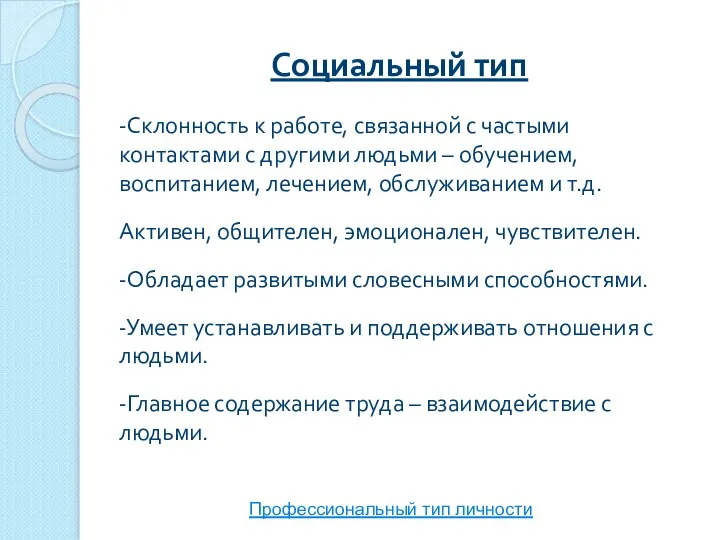 Социальный тип

-Склонность к работе, связанной с частыми контактами с другими людьми – обучением, воспитанием, лечением, обслуживанием и т.д.

Активен, общителен, эмоционален, чувствителен.

-Обладает развитыми словесными способностями.

-Умеет устанавливать и поддерживать отношения с людьми.

-Главное содержание труда – взаимодействие с людьми.

Профессиональный тип личности